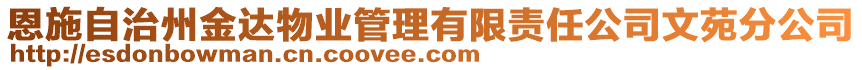 恩施自治州金达物业管理有限责任公司文苑分公司
http://esdonbowman.cn.coovee.com